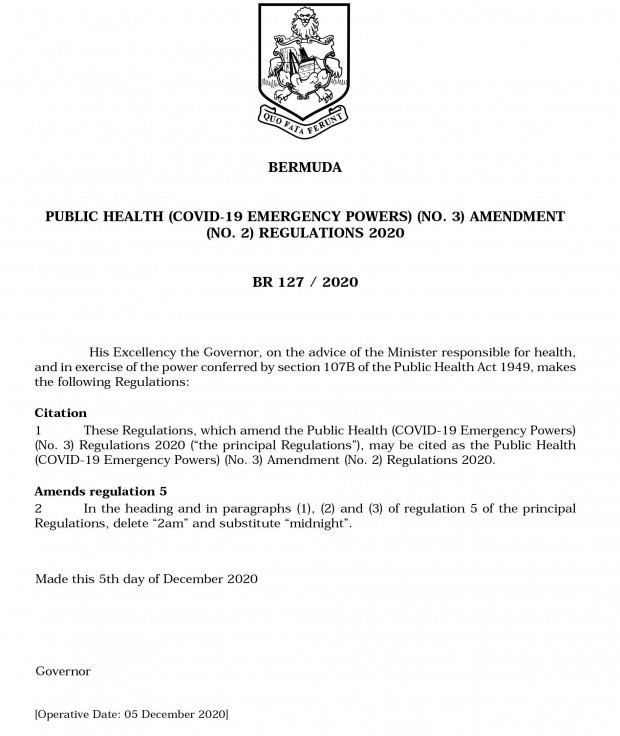 QUO FATA FERUNT

BERMUDA

PUBLIC HEALTH (COVID-19 EMERGENCY POWERS) (NO. 3) AMENDMENT (NO. 2) REGULATIONS 2020

BR 127 / 2020

His Excellency the Governor, on the advice of the Minister responsible for health, and in exercise of the power conferred by section 107B of the Public Health Act 1949, makes the following Regulations:

Citation
1 These Regulations, which amend the Public Health (COVID-19 Emergency Powers) (No. 3) Regulations 2020 ("the principal Regulations"), may be cited as the Public Health (COVID-19 Emergency Powers) (No. 3) Amendment (No. 2) Regulations 2020.

Amends regulation 5
2 In the heading and in paragraphs (1), (2) and (3) of regulation 5 of the principal Regulations, delete "2am" and substitute "midnight".

Made this 5th day of December 2020

Governor

[Operative Date: 05 December 2020]